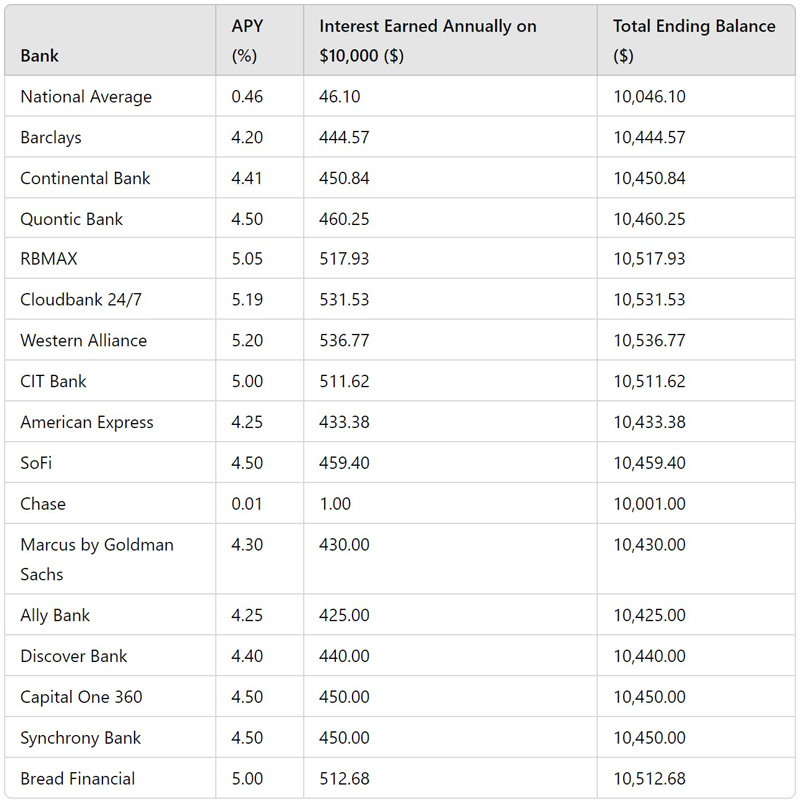 | Bank | APY (%) | Interest Earned Annually on $10,000 ($) | Total Ending Balance ($) |
|---|---|---|---|
| National Average | 0.46 | 46.10 | 10,046.10 |
| Barclays | 4.20 | 444.57 | 10,444.57 |
| Continental Bank | 4.41 | 450.84 | 10,450.84 |
| Quontic Bank | 4.50 | 460.25 | 10,460.25 |
| RBMAX | 5.05 | 517.93 | 10,517.93 |
| Cloudbank 24/7 | 5.19 | 531.53 | 10,531.53 |
| Western Alliance | 5.20 | 536.77 | 10,536.77 |
| CIT Bank | 5.00 | 511.62 | 10,511.62 |
| American Express | 4.25 | 433.38 | 10,433.38 |
| SoFi | 4.50 | 459.40 | 10,459.40 |
| Chase | 0.01 | 1.00 | 10,001.00 |
| Marcus by Goldman Sachs | 4.30 | 430.00 | 10,430.00 |
| Ally Bank | 4.25 | 425.00 | 10,425.00 |
| Discover Bank | 4.40 | 440.00 | 10,440.00 |
| Capital One 360 | 4.50 | 450.00 | 10,450.00 |
| Synchrony Bank | 4.50 | 450.00 | 10,450.00 |
| Bread Financial | 5.00 | 512.68 | 10,512.68 |